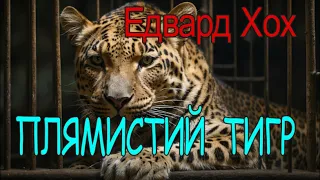 Едвард Хох

ПЛЯМИСТИЙ ТИГР